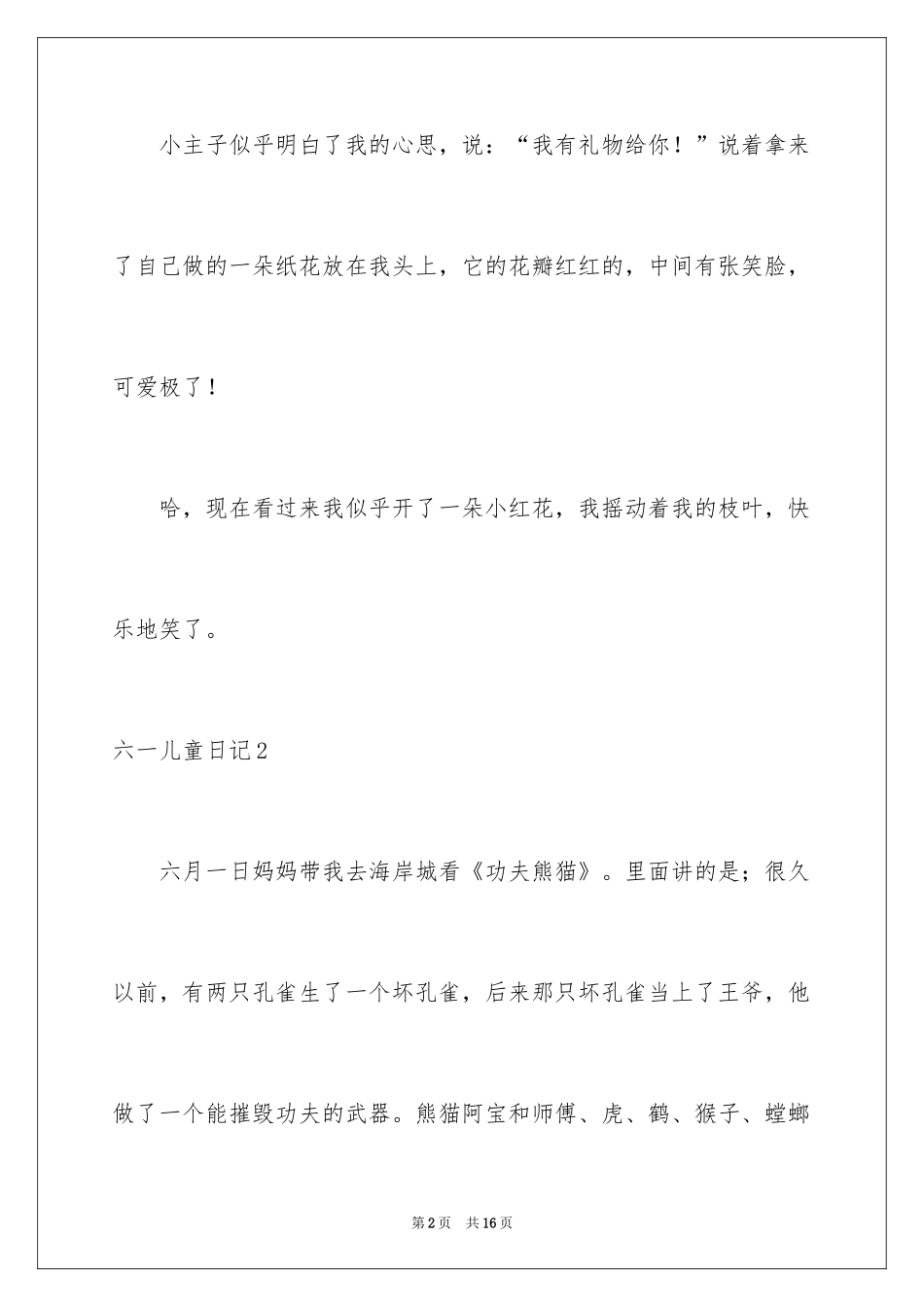 小主子似乎明白了我的心思，说：“我有礼物给你！”说着拿来了自己做的一朵纸花放在我头上，它的花瓣红红的，中间有张笑脸，可爱极了！

哈，现在看过来我似乎开了一朵小红花，我摇动着我的枝叶，快乐地笑了。

六一儿童日记2

六月一日妈妈带我去海岸城看《功夫熊猫》。里面讲的是；很久以前，有两只孔雀生了一个坏孔雀，后来那只坏孔雀当上了王爷，他做了一个能摧毁功夫的武器。熊猫阿宝和师傅、虎、鹤、猴子、螳螂

第2页　共16页